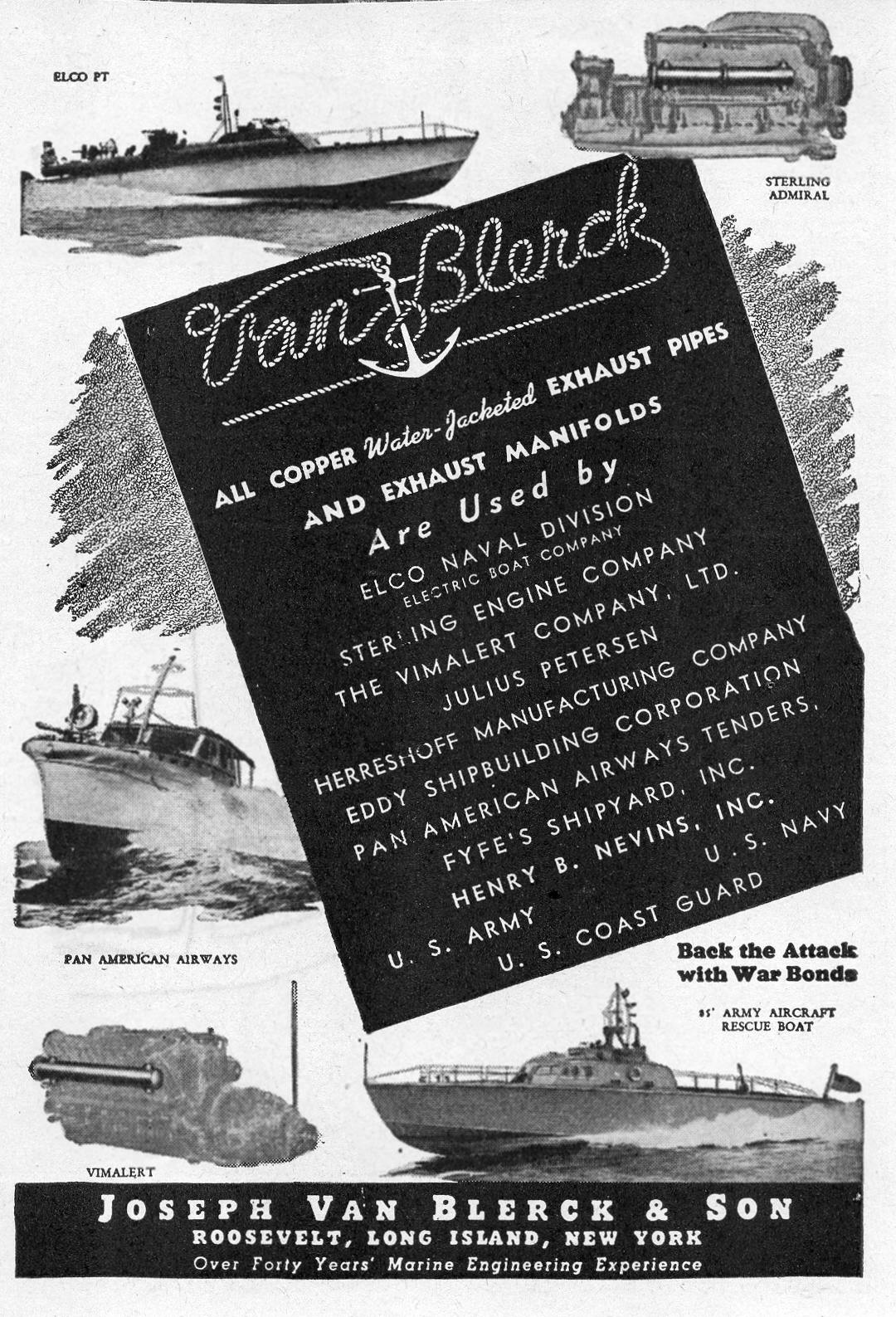 ELCO PT

STERLING ADMIRAL

Van Blerck

ALL COPPER Water-Jacketed EXHAUST PIPES AND EXHAUST MANIFOLDS

Are Used by

ELCO NAVAL DIVISION
ELECTRIC BOAT COMPANY
STERLING ENGINE COMPANY
THE VIMALERT COMPANY, LTD.
JULIUS PETERSEN
HERRESHOFF MANUFACTURING COMPANY
EDDY SHIPBUILDING CORPORATION
PAN AMERICAN AIRWAYS TENDERS,
FYFE'S SHIPYARD, INC.
HENRY B. NEVINS, INC.
U. S. ARMY U. S. NAVY
U. S. COAST GUARD

PAN AMERICAN AIRWAYS

Back the Attack with War Bonds

85' ARMY AIRCRAFT RESCUE BOAT

VIMALERT

JOSEPH VAN BLERCK & SON
ROOSEVELT, LONG ISLAND, NEW YORK
Over Forty Years' Marine Engineering Experience